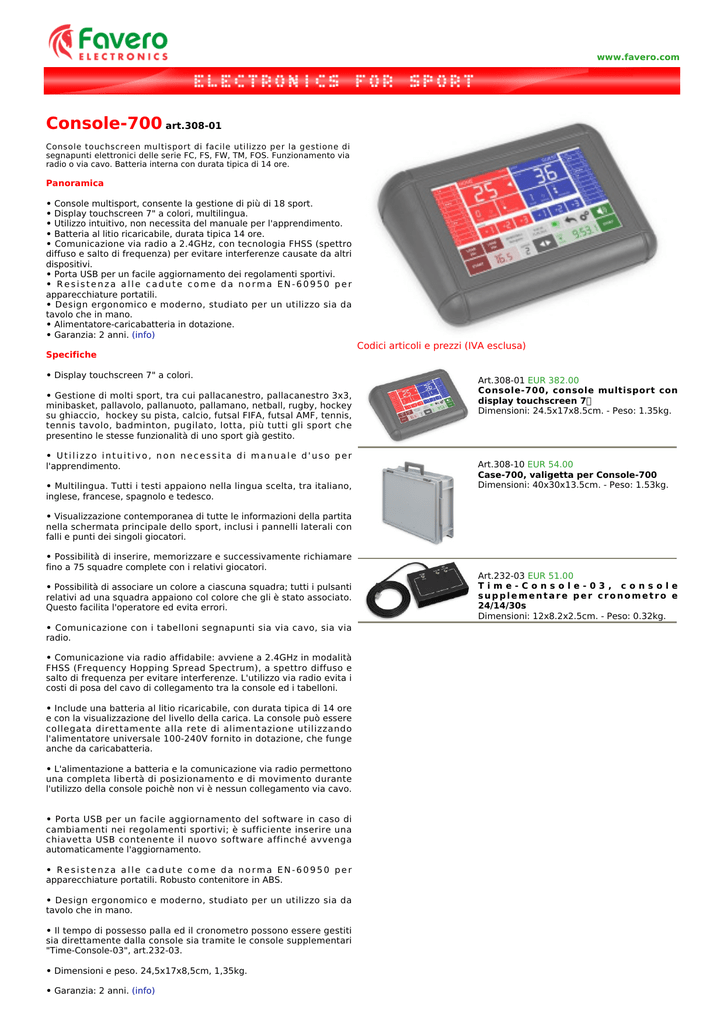 Favero
ELECTRONICS

www.favero.com

ELECTRONICS FOR SPORT

Console-700 art.308-01

Console touchscreen multisport di facile utilizzo per la gestione di segnapunti elettronici delle serie FC, FS, FW, TM, FOS. Funzionamento via radio o via cavo. Batteria interna con durata tipica di 14 ore.

Panoramica

• Console multisport, consente la gestione di più di 18 sport.
• Display touchscreen 7" a colori, multilingua.
• Utilizzo intuitivo, non necessita del manuale per l'apprendimento.
• Batteria al litio ricaricabile, durata tipica 14 ore.
• Comunicazione via radio a 2.4GHz, con tecnologia FHSS (spettro diffuso e salto di frequenza) per evitare interferenze causate da altri dispositivi.
• Porta USB per un facile aggiornamento dei regolamenti sportivi.
• Resistenza alle cadute come da norma EN-60950 per apparecchiature portatili.
• Design ergonomico e moderno, studiato per un utilizzo sia da tavolo che in mano.
• Alimentatore-caricabatteria in dotazione.
• Garanzia: 2 anni. (info)

Specifiche

• Display touchscreen 7" a colori.

• Gestione di molti sport, tra cui pallacanestro, pallacanestro 3x3, minibasket, pallavolo, pallanuoto, pallamano, netball, rugby, hockey su ghiaccio, hockey su pista, calcio, futsal FIFA, futsal AMF, tennis, tennis tavolo, badminton, pugilato, lotta, più tutti gli sport che presentino le stesse funzionalità di uno sport già gestito.

• Utilizzo intuitivo, non necessita di manuale d'uso per l'apprendimento.

• Multilingua. Tutti i testi appaiono nella lingua scelta, tra italiano, inglese, francese, spagnolo e tedesco.

• Visualizzazione contemporanea di tutte le informazioni della partita nella schermata principale dello sport, inclusi i pannelli laterali con falli e punti dei singoli giocatori.

• Possibilità di inserire, memorizzare e successivamente richiamare fino a 75 squadre complete con i relativi giocatori.

• Possibilità di associare un colore a ciascuna squadra; tutti i pulsanti relativi ad una squadra appaiono col colore che gli è stato associato. Questo facilita l'operatore ed evita errori.

• Comunicazione con i tabelloni segnapunti sia via cavo, sia via radio.

• Comunicazione via radio affidabile: avviene a 2.4GHz in modalità FHSS (Frequency Hopping Spread Spectrum), a spettro diffuso e salto di frequenza per evitare interferenze. L'utilizzo via radio evita i costi di posa del cavo di collegamento tra la console ed i tabelloni.

• Include una batteria al litio ricaricabile, con durata tipica di 14 ore e con la visualizzazione del livello della carica. La console può essere collegata direttamente alla rete di alimentazione utilizzando l'alimentatore universale 100-240V fornito in dotazione, che funge anche da caricabatteria.

• L'alimentazione a batteria e la comunicazione via radio permettono una completa libertà di posizionamento e di movimento durante l'utilizzo della console poichè non vi è nessun collegamento via cavo.

• Porta USB per un facile aggiornamento del software in caso di cambiamenti nei regolamenti sportivi; è sufficiente inserire una chiavetta USB contenente il nuovo software affinché avvenga automaticamente l'aggiornamento.

• Resistenza alle cadute come da norma EN-60950 per apparecchiature portatili. Robusto contenitore in ABS.

• Design ergonomico e moderno, studiato per un utilizzo sia da tavolo che in mano.

• Il tempo di possesso palla ed il cronometro possono essere gestiti sia direttamente dalla console sia tramite le console supplementari "Time-Console-03", art.232-03.

• Dimensioni e peso. 24,5x17x8,5cm, 1,35kg.

• Garanzia: 2 anni. (info)

Codici articoli e prezzi (IVA esclusa)

Art.308-01 EUR 382.00
Console-700, console multisport con display touchscreen 7
Dimensioni: 24.5x17x8.5cm. - Peso: 1.35kg.

Art.308-10 EUR 54.00
Case-700, valigetta per Console-700
Dimensioni: 40x30x13.5cm. - Peso: 1.53kg.

Art.232-03 EUR 51.00
Time-Console-03, console supplementare per cronometro e 24/14/30s
Dimensioni: 12x8.2x2.5cm. - Peso: 0.32kg.